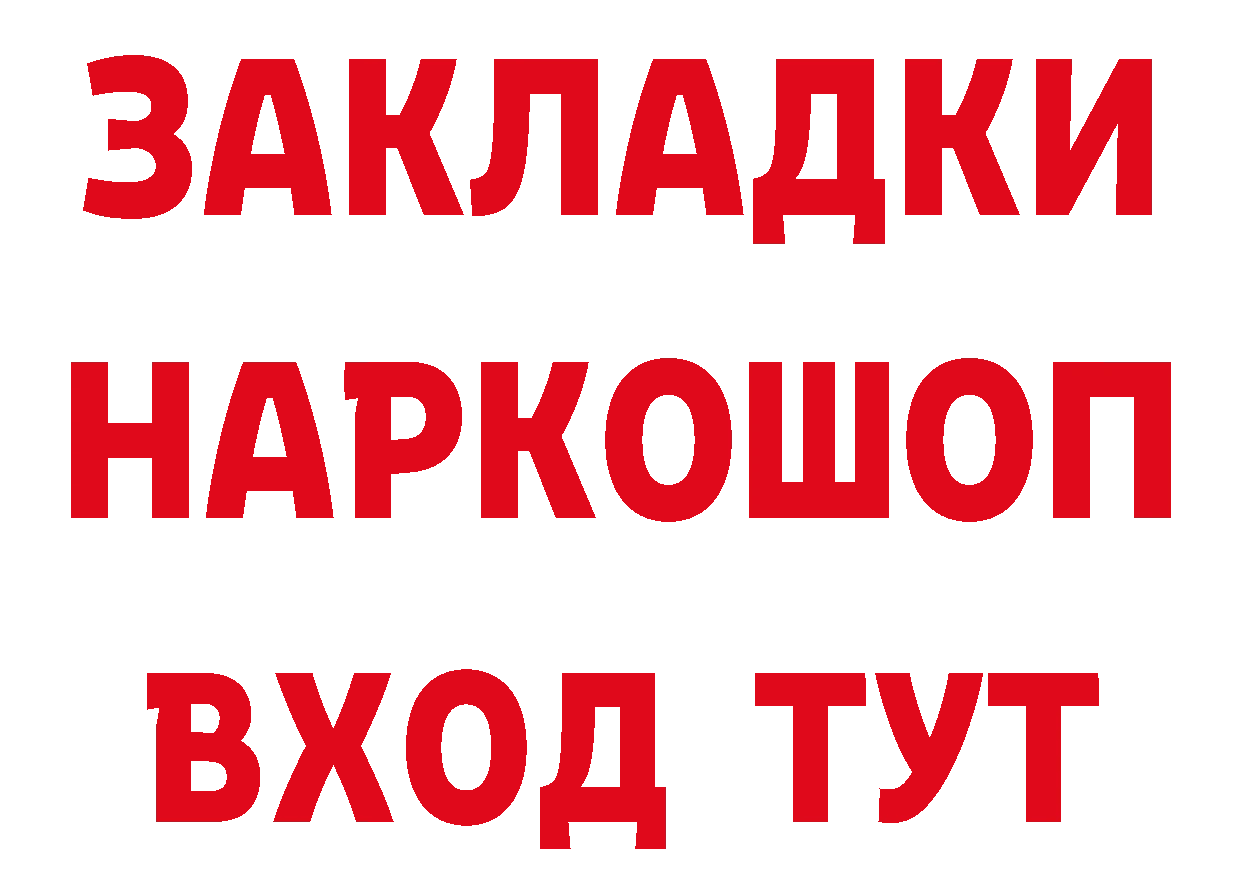 ЗАКЛАДКИ НАРКОШОП ВХОД ТУТ